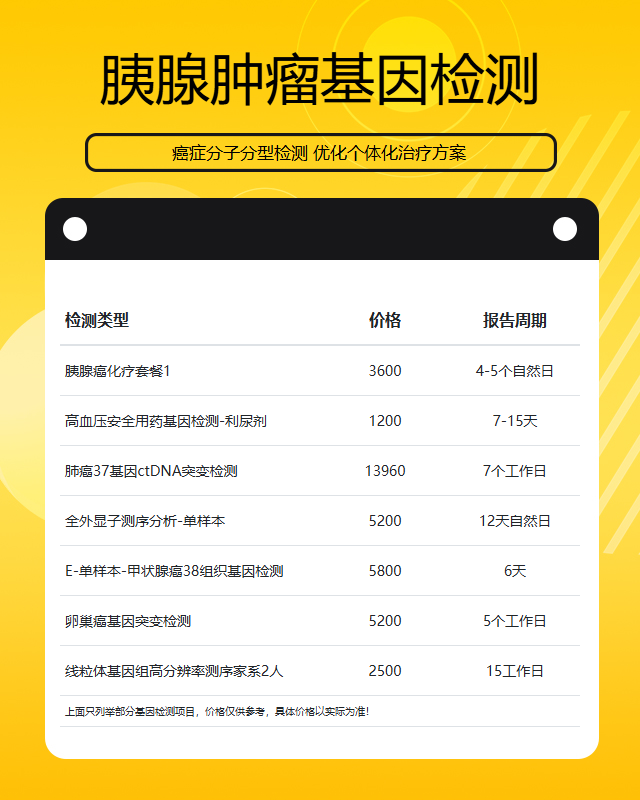 胰腺肿瘤基因检测

癌症分子分型检测 优化个体化治疗方案

| 检测类型 | 价格 | 报告周期 |
|---|---|---|
| 胰腺癌化疗套餐1 | 3600 | 4-5个自然日 |
| 高血压安全用药基因检测-利尿剂 | 1200 | 7-15天 |
| 肺癌37基因ctDNA突变检测 | 13960 | 7个工作日 |
| 全外显子测序分析-单样本 | 5200 | 12天自然日 |
| E-单样本-甲状腺癌38组织基因检测 | 5800 | 6天 |
| 卵巢癌基因突变检测 | 5200 | 5个工作日 |
| 线粒体基因组高分辨率测序家系2人 | 2500 | 15工作日 |

上面只列举部分基因检测项目，价格仅供参考，具体价格以实际为准!